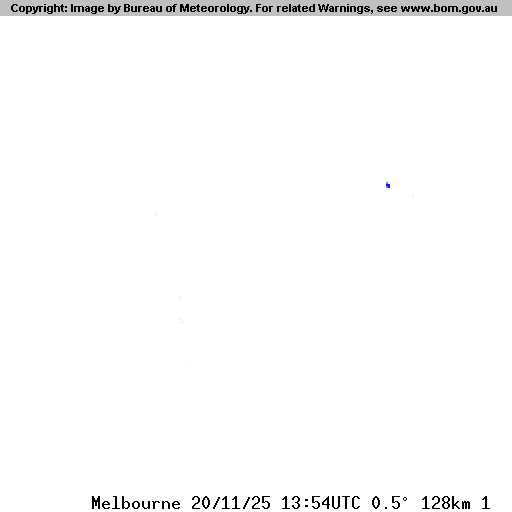 Copyright: Image by Bureau of Meteorology. For related Warnings, see www.bom.gov.au

Melbourne 20/11/25 13:54UTC 0.5° 128km 1